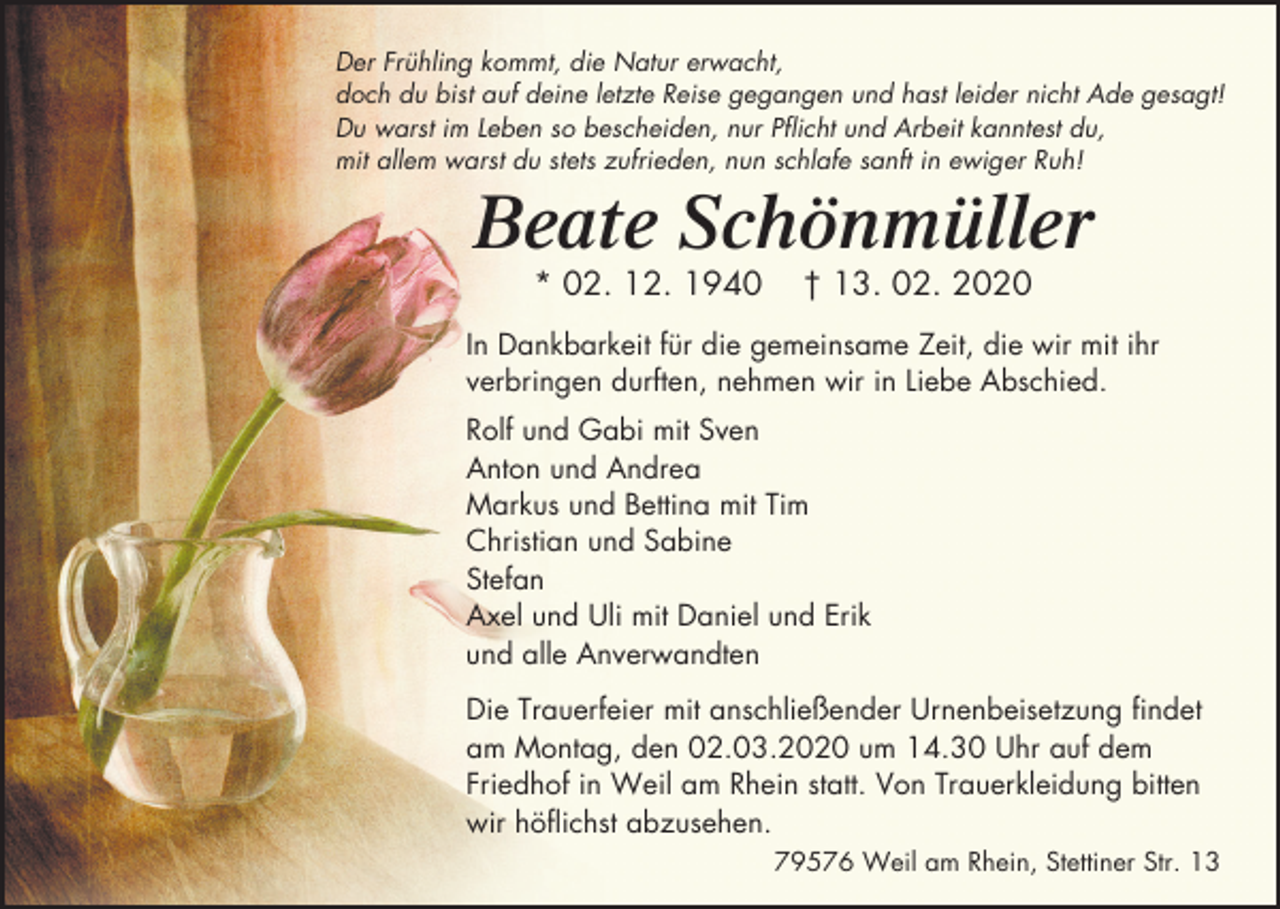 Der Frühling kommt, die Natur erwacht,
doch du bist auf deine letzte Reise gegangen und hast leider nicht Ade gesagt!
Du warst im Leben so bescheiden, nur Pflicht und Arbeit kanntest du,
mit allem warst du stets zufrieden, nun schlafe sanft in ewiger Ruh!

Beate Schönmüller

* 02. 12. 1940 † 13. 02. 2020

In Dankbarkeit für die gemeinsame Zeit, die wir mit ihr verbringen durften, nehmen wir in Liebe Abschied.

Rolf und Gabi mit Sven
Anton und Andrea
Markus und Bettina mit Tim
Christian und Sabine
Stefan
Axel und Uli mit Daniel und Erik
und alle Anverwandten

Die Trauerfeier mit anschließender Urnenbeisetzung findet am Montag, den 02.03.2020 um 14.30 Uhr auf dem Friedhof in Weil am Rhein statt. Von Trauerkleidung bitten wir höflichst abzusehen.

79576 Weil am Rhein, Stettiner Str. 13